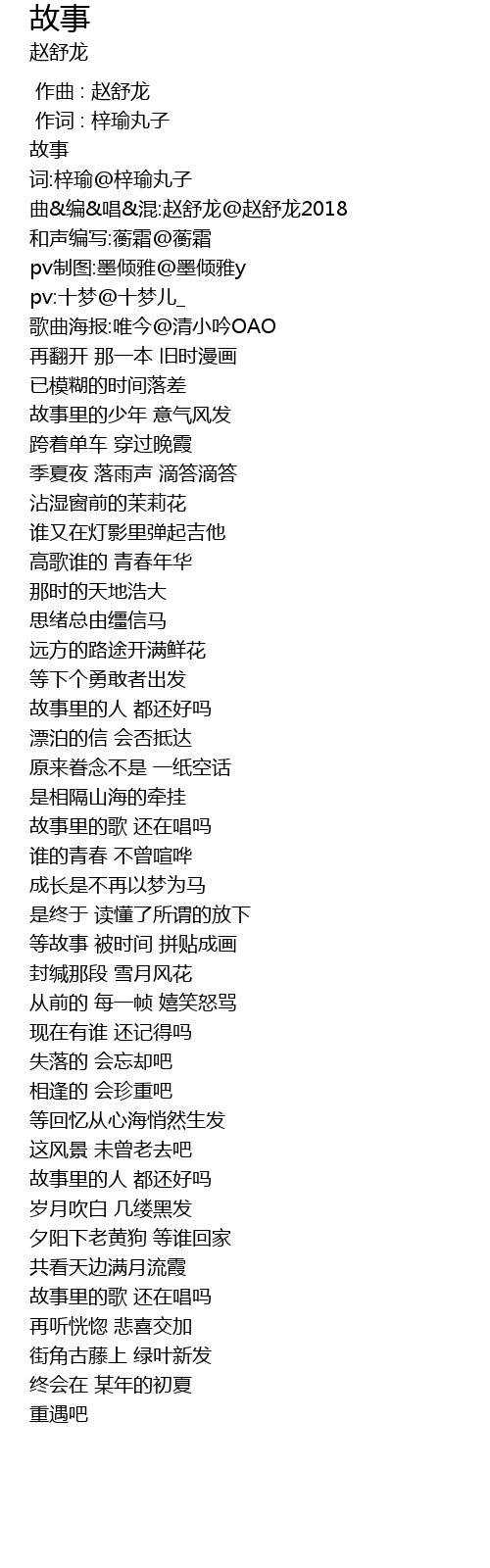 故事
赵舒龙

作曲 : 赵舒龙
作词 : 梓瑜丸子
故事
词:梓瑜@梓瑜丸子
曲&编&唱&混:赵舒龙@赵舒龙2018
和声编写:蘅霜@蘅霜
pv制图:墨倾雅@墨倾雅y
pv:十梦@十梦儿_
歌曲海报:唯今@清小吟OAO
再翻开 那一本 旧时漫画
已模糊的时间落差
故事里的少年 意气风发
跨着单车 穿过晚霞
季夏夜 落雨声 滴答滴答
沾湿窗前的茉莉花
谁又在灯影里弹起吉他
高歌谁的 青春年华
那时的天地浩大
思绪总由缰信马
远方的路途开满鲜花
等下个勇敢者出发
故事里的人 都还好吗
漂泊的信 会否抵达
原来眷念不是 一纸空话
是相隔山海的牵挂
故事里的歌 还在唱吗
谁的青春 不曾喧哗
成长是不再以梦为马
是终于 读懂了所谓的放下
等故事 被时间 拼贴成画
封缄那段 雪月风花
从前的 每一帧 嬉笑怒骂
现在有谁 还记得吗
失落的 会忘却吧
相逢的 会珍重吧
等回忆从心海悄然生发
这风景 未曾老去吧
故事里的人 都还好吗
岁月吹白 几缕黑发
夕阳下老黄狗 等谁回家
共看天边满月流霞
故事里的歌 还在唱吗
再听恍惚 悲喜交加
街角古藤上 绿叶新发
终会在 某年的初夏
重遇吧